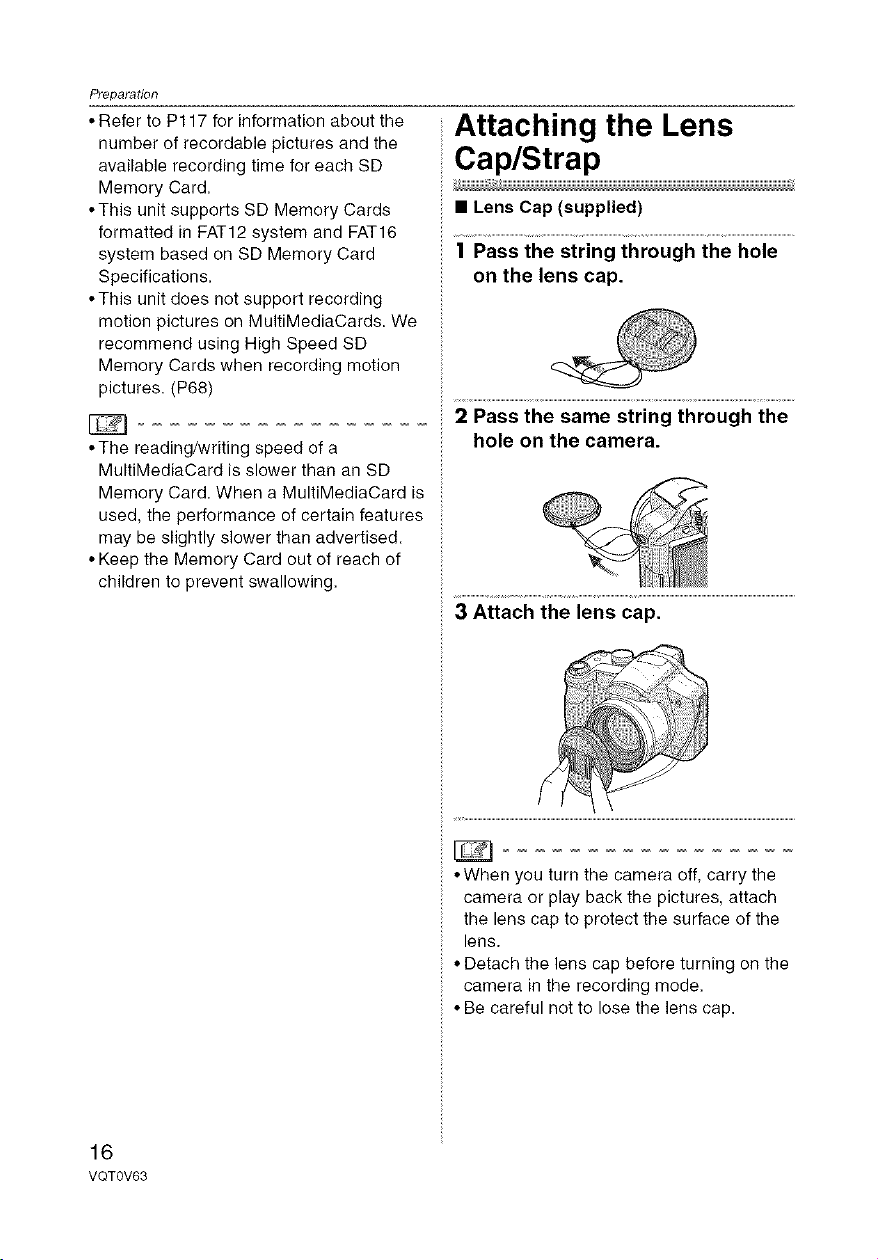 Preparation

• Refer to P117 for information about the number of recordable pictures and the available recording time for each SD Memory Card.
• This unit supports SD Memory Cards formatted in FAT12 system and FAT16 system based on SD Memory Card Specifications.
• This unit does not support recording motion pictures on MultiMediaCards. We recommend using High Speed SD Memory Cards when recording motion pictures. (P68)

• The reading/writing speed of a MultiMediaCard is slower than an SD Memory Card. When a MultiMediaCard is used, the performance of certain features may be slightly slower than advertised.
• Keep the Memory Card out of reach of children to prevent swallowing.

Attaching the Lens Cap/Strap

■ Lens Cap (supplied)

1 Pass the string through the hole on the lens cap.

2 Pass the same string through the hole on the camera.

3 Attach the lens cap.

• When you turn the camera off, carry the camera or play back the pictures, attach the lens cap to protect the surface of the lens.
• Detach the lens cap before turning on the camera in the recording mode.
• Be careful not to lose the lens cap.

16
VQT0V63